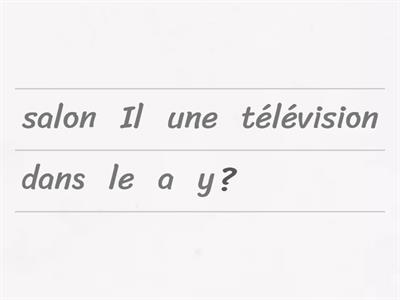 salon Il une télévision

dans le a y?